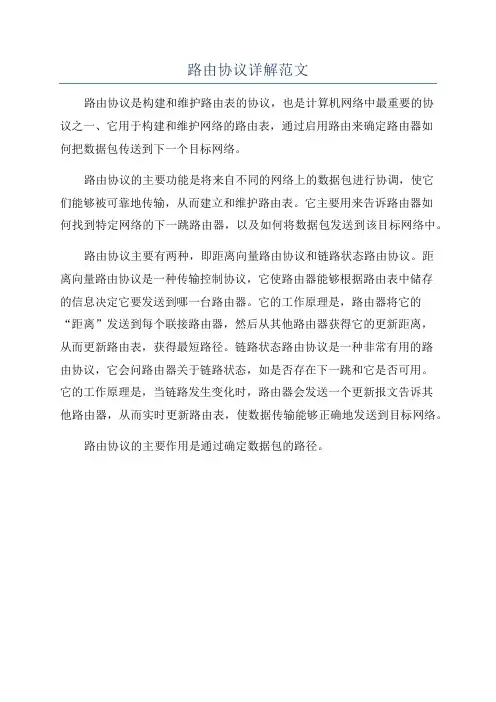 路由协议详解范文

路由协议是构建和维护路由表的协议，也是计算机网络中最重要的协议之一、它用于构建和维护网络的路由表，通过启用路由来确定路由器如何把数据包传送到下一个目标网络。

路由协议的主要功能是将来自不同的网络上的数据包进行协调，使它们能够被可靠地传输，从而建立和维护路由表。它主要用来告诉路由器如何找到特定网络的下一跳路由器，以及如何将数据包发送到该目标网络中。

路由协议主要有两种，即距离向量路由协议和链路状态路由协议。距离向量路由协议是一种传输控制协议，它使路由器能够根据路由表中储存的信息决定它要发送到哪一台路由器。它的工作原理是，路由器将它的“距离”发送到每个联接路由器，然后从其他路由器获得它的更新距离，从而更新路由表，获得最短路径。链路状态路由协议是一种非常有用的路由协议，它会问路由器关于链路状态，如是否存在下一跳和它是否可用。它的工作原理是，当链路发生变化时，路由器会发送一个更新报文告诉其他路由器，从而实时更新路由表，使数据传输能够正确地发送到目标网络。

路由协议的主要作用是通过确定数据包的路径。